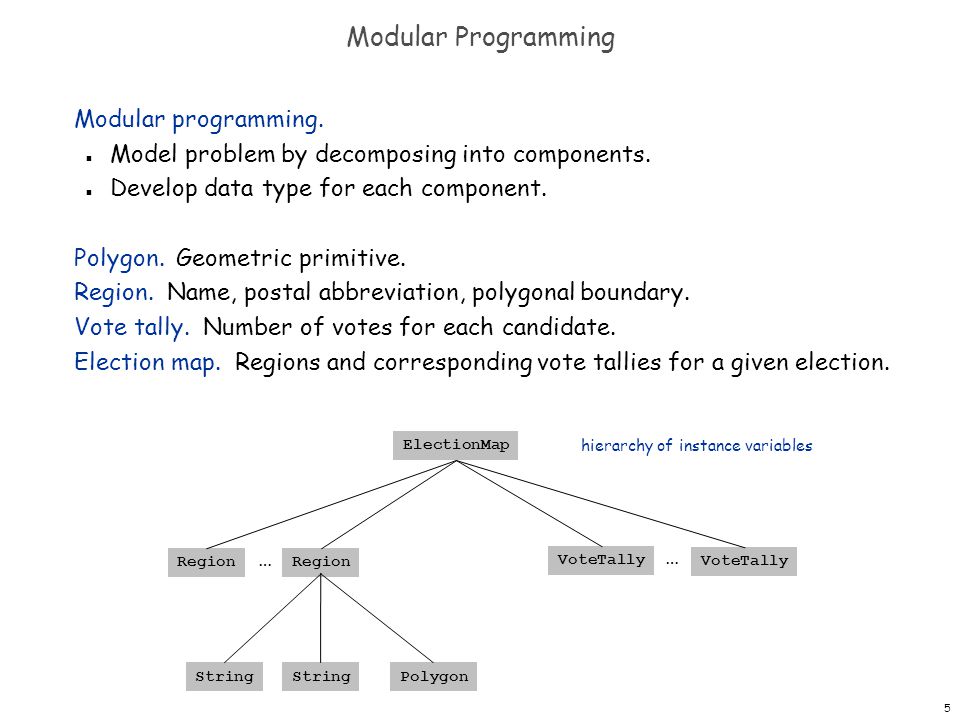 Modular Programming

Modular programming.
- Model problem by decomposing into components.
- Develop data type for each component.

Polygon. Geometric primitive.
Region. Name, postal abbreviation, polygonal boundary.
Vote tally. Number of votes for each candidate.
Election map. Regions and corresponding vote tallies for a given election.

ElectionMap

hierarchy of instance variables

Region … Region

VoteTally … VoteTally

String String Polygon

5